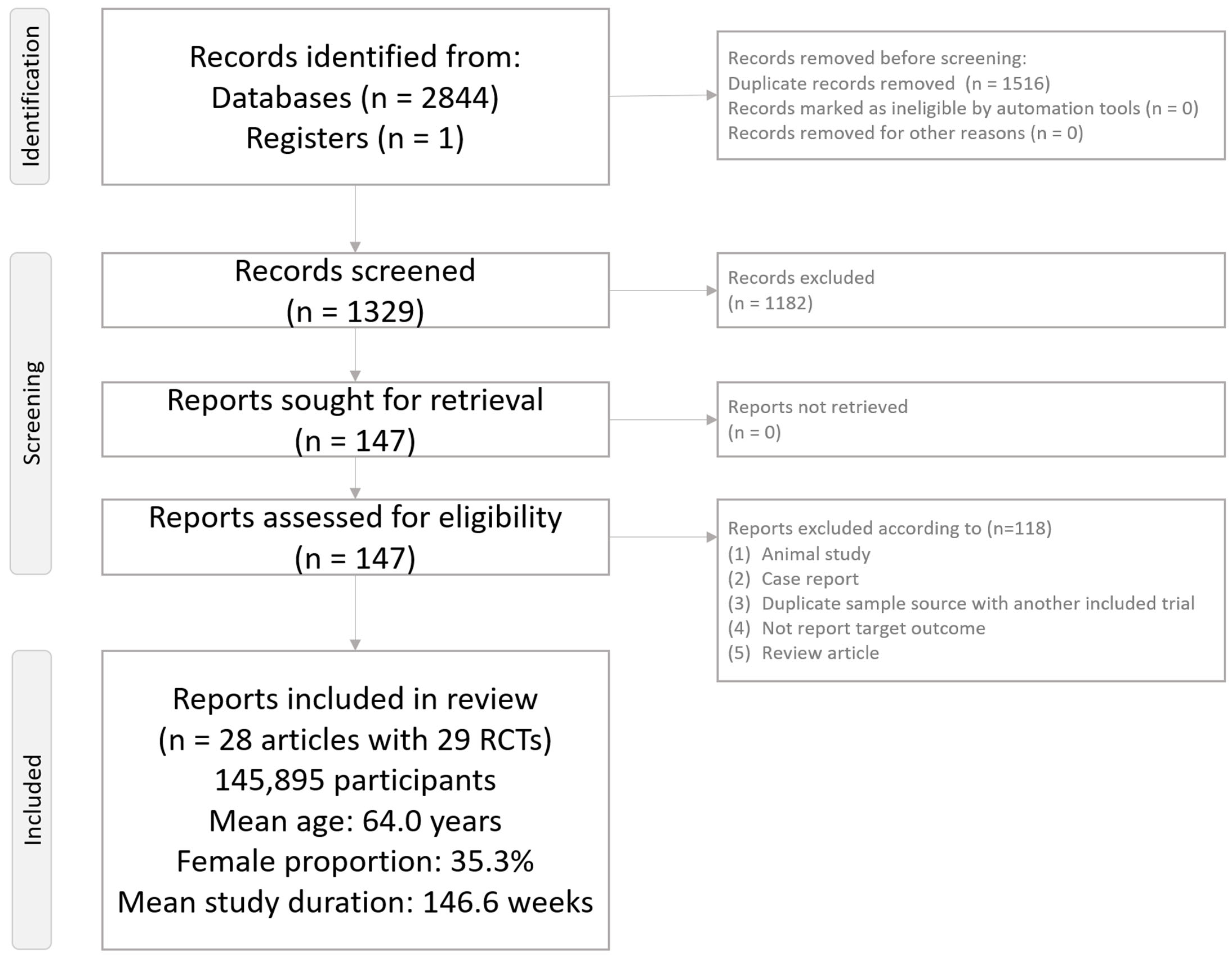 Identification

Records identified from:
Databases (n = 2844)
Registers (n = 1)

Records removed before screening:
Duplicate records removed (n = 1516)
Records marked as ineligible by automation tools (n = 0)
Records removed for other reasons (n = 0)

Screening

Records screened
(n = 1329)

Records excluded
(n = 1182)

Reports sought for retrieval
(n = 147)

Reports not retrieved
(n = 0)

Reports assessed for eligibility
(n = 147)

Reports excluded according to (n=118)
(1) Animal study
(2) Case report
(3) Duplicate sample source with another included trial
(4) Not report target outcome
(5) Review article

Included

Reports included in review
(n = 28 articles with 29 RCTs)
145,895 participants
Mean age: 64.0 years
Female proportion: 35.3%
Mean study duration: 146.6 weeks